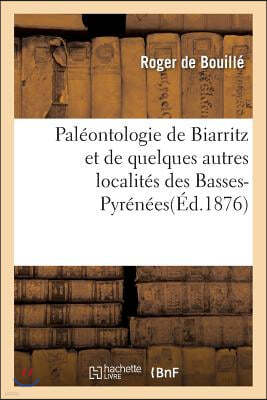 Roger de Bouillé

Paléontologie de Biarritz et de quelques autres localités des Basses-Pyrénées(Éd.1876)

hachette LIVRE

BnF